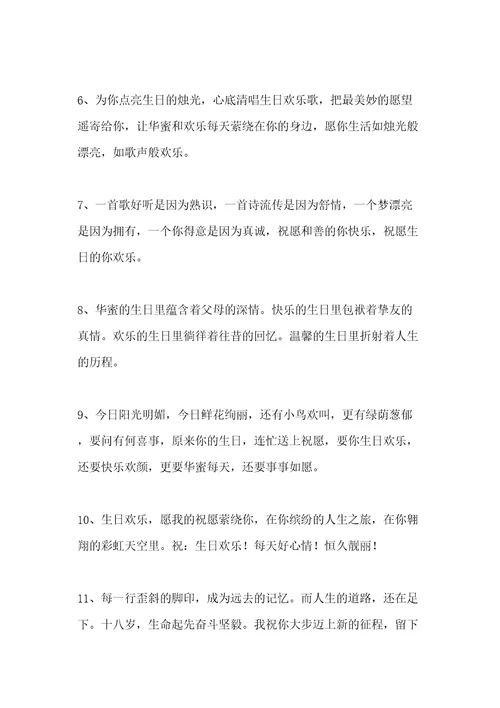 6、为你点亮生日的烛光，心底清唱生日欢乐歌，把最美妙的愿望遥寄给你，让华蜜和欢乐每天萦绕在你的身边，愿你生活如烛光般漂亮，如歌声般欢乐。

7、一首歌好听是因为熟识，一首诗流传是因为舒情，一个梦漂亮是因为拥有，一个你得意是因为真诚，祝愿和善的你快乐，祝愿生日的你欢乐。

8、华蜜的生日里蕴含着父母的深情。快乐的生日里包袱着挚友的真情。欢乐的生日里徜徉着往昔的回忆。温馨的生日里折射着人生的历程。

9、今日阳光明媚，今日鲜花绚丽，还有小鸟欢叫，更有绿荫葱郁，要问有何喜事，原来你的生日，连忙送上祝愿，要你生日欢乐，还要快乐欢颜，更要华蜜每天，还要事事如愿。

10、生日欢乐，愿我的祝愿萦绕你，在你缤纷的人生之旅，在你翱翔的彩虹天空里。祝：生日欢乐！每天好心情！恒久靓丽！

11、每一行歪斜的脚印，成为远去的记忆。而人生的道路，还在足下。十八岁，生命起先奋斗坚毅。我祝你大步迈上新的征程，留下